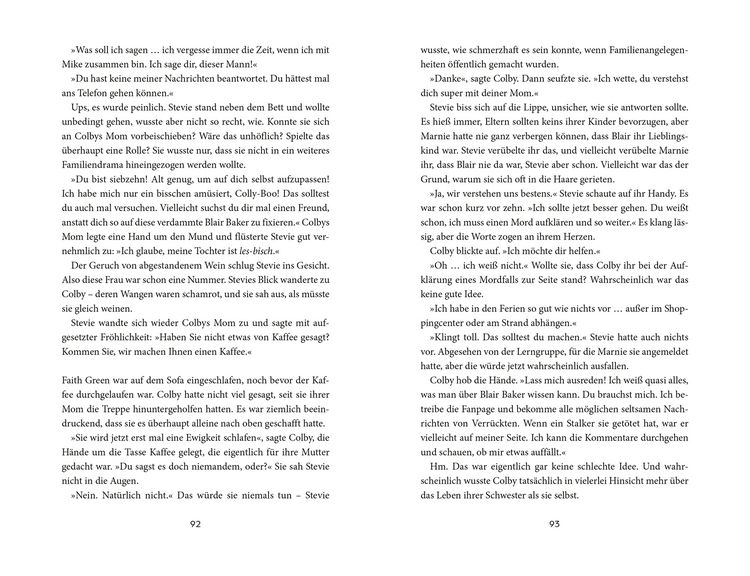 »Was soll ich sagen … ich vergesse immer die Zeit, wenn ich mit Mike zusammen bin. Ich sage dir, dieser Mann!«

»Du hast keine meiner Nachrichten beantwortet. Du hättest mal ans Telefon gehen können.«

Ups, es wurde peinlich. Stevie stand neben dem Bett und wollte unbedingt gehen, wusste aber nicht so recht, wie. Konnte sie sich an Colbys Mom vorbeischieben? Wäre das unhöflich? Spielte das überhaupt eine Rolle? Sie wusste nur, dass sie nicht in ein weiteres Familiendrama hineingezogen werden wollte.

»Du bist siebzehn! Alt genug, um auf dich selbst aufzupassen! Ich habe mich nur ein bisschen amüsiert, Colly-Boo! Das solltest du auch mal versuchen. Vielleicht suchst du dir mal einen Freund, anstatt dich so auf diese verdammte Blair Baker zu fixieren.« Colbys Mom legte eine Hand um den Mund und flüsterte Stevie gut vernehmlich zu: »Ich glaube, meine Tochter ist les-bisch.«

Der Geruch von abgestandenem Wein schlug Stevie ins Gesicht. Also diese Frau war schon eine Nummer. Stevies Blick wanderte zu Colby – deren Wangen waren schamrot, und sie sah aus, als müsste sie gleich weinen.

Stevie wandte sich wieder Colbys Mom zu und sagte mit aufgesetzter Fröhlichkeit: »Haben Sie nicht etwas von Kaffee gesagt? Kommen Sie, wir machen Ihnen einen Kaffee.«

Faith Green war auf dem Sofa eingeschlafen, noch bevor der Kaffee durchgelaufen war. Colby hatte nicht viel gesagt, seit sie ihrer Mom die Treppe hinuntergeholfen hatten. Es war ziemlich beeindruckend, dass sie es überhaupt alleine nach oben geschafft hatte.

»Sie wird jetzt erst mal eine Ewigkeit schlafen«, sagte Colby, die Hände um die Tasse Kaffee gelegt, die eigentlich für ihre Mutter gedacht war. »Du sagst es doch niemandem, oder?« Sie sah Stevie nicht in die Augen.

»Nein. Natürlich nicht.« Das würde sie niemals tun – Stevie

92

wusste, wie schmerzhaft es sein konnte, wenn Familienangelegenheiten öffentlich gemacht wurden.

»Danke«, sagte Colby. Dann seufzte sie. »Ich wette, du verstehst dich super mit deiner Mom.«

Stevie biss sich auf die Lippe, unsicher, wie sie antworten sollte. Es hieß immer, Eltern sollten keins ihrer Kinder bevorzugen, aber Marnie hatte nie ganz verbergen können, dass Blair ihr Lieblingskind war. Stevie verübelte ihr das, und vielleicht verübelte Marnie ihr, dass Blair nie da war, Stevie aber schon. Vielleicht war das der Grund, warum sie sich oft in die Haare gerieten.

»Ja, wir verstehen uns bestens.« Stevie schaute auf ihr Handy. Es war schon kurz vor zehn. »Ich sollte jetzt besser gehen. Du weißt schon, ich muss einen Mord aufklären und so weiter.« Es klang lässig, aber die Worte zogen an ihrem Herzen.

Colby blickte auf. »Ich möchte dir helfen.«

»Oh … ich weiß nicht.« Wollte sie, dass Colby ihr bei der Aufklärung eines Mordfalls zur Seite stand? Wahrscheinlich war das keine gute Idee.

»Ich habe in den Ferien so gut wie nichts vor … außer im Shoppingcenter oder am Strand abhängen.«

»Klingt toll. Das solltest du machen.« Stevie hatte auch nichts vor. Abgesehen von der Lerngruppe, für die Marnie sie angemeldet hatte, aber die würde jetzt wahrscheinlich ausfallen.

Colby hob die Hände. »Lass mich ausreden! Ich weiß quasi alles, was man über Blair Baker wissen kann. Du brauchst mich. Ich betreibe die Fanpage und bekomme alle möglichen seltsamen Nachrichten von Verrückten. Wenn ein Stalker sie getötet hat, war er vielleicht auf meiner Seite. Ich kann die Kommentare durchgehen und schauen, ob mir etwas auffällt.«

Hm. Das war eigentlich gar keine schlechte Idee. Und wahrscheinlich wusste Colby tatsächlich in vielerlei Hinsicht mehr über das Leben ihrer Schwester als sie selbst.

93